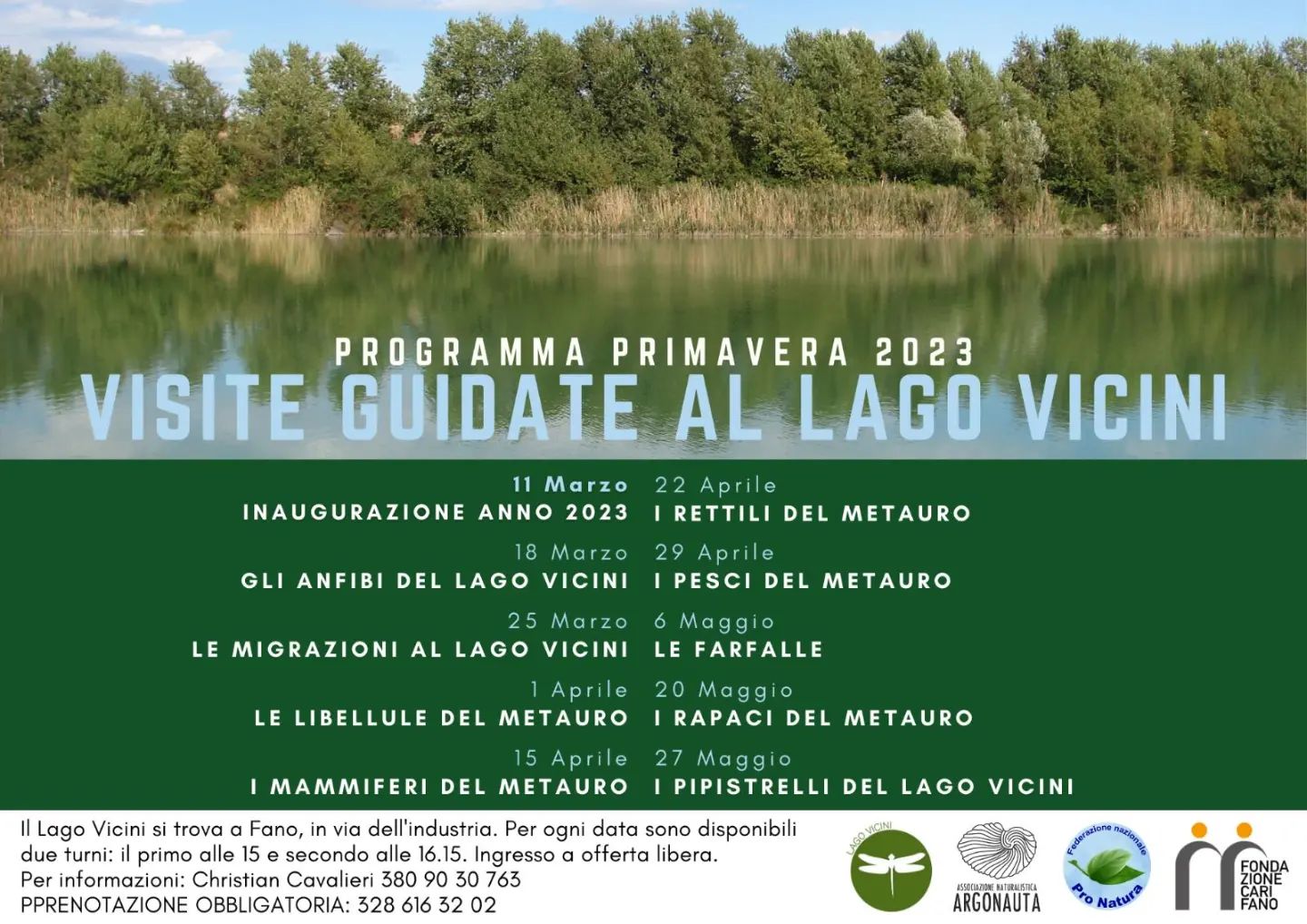 PROGRAMMA PRIMAVERA 2023
VISITE GUIDATE AL LAGO VICINI

11 Marzo
INAUGURAZIONE ANNO 2023

18 Marzo
GLI ANFIBI DEL LAGO VICINI

25 Marzo
LE MIGRAZIONI AL LAGO VICINI

1 Aprile
LE LIBELLULE DEL METAURO

15 Aprile
I MAMMIFERI DEL METAURO

22 Aprile
I RETTILI DEL METAURO

29 Aprile
I PESCI DEL METAURO

6 Maggio
LE FARFALLE

20 Maggio
I RAPACI DEL METAURO

27 Maggio
I PIPISTRELLI DEL LAGO VICINI

Il Lago Vicini si trova a Fano, in via dell'industria. Per ogni data sono disponibili due turni: il primo alle 15 e secondo alle 16.15. Ingresso a offerta libera.
Per informazioni: Christian Cavalieri 380 90 30 763
PPRENOTAZIONE OBBLIGATORIA: 328 616 32 02

LAGO VICINI

ASSOCIAZIONE NATURALISTICA
ARGONAUTA

Federazione nazionale
Pro Natura

FONDA
ZIONE
CARI
FANO